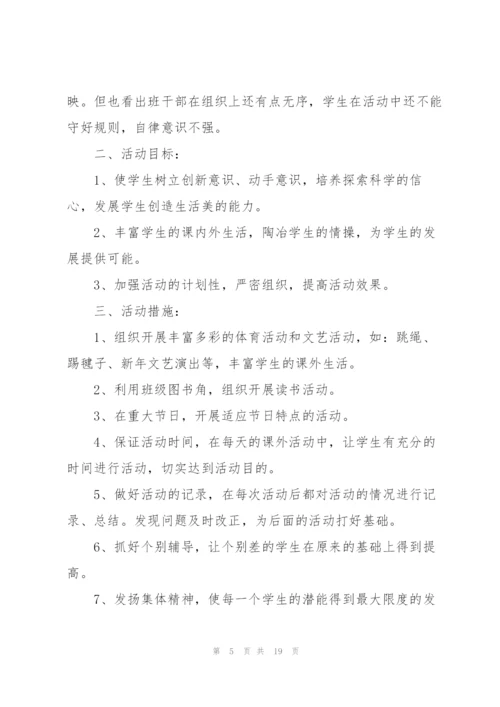 映。但也看出班干部在组织上还有点无序，学生在活动中还不能守好规则，自律意识不强。

二、活动目标：

1、使学生树立创新意识、动手意识，培养探索科学的信心，发展学生创造生活美的能力。

2、丰富学生的课内外生活，陶冶学生的情操，为学生的发展提供可能。

3、加强活动的计划性，严密组织，提高活动效果。

三、活动措施：

1、组织开展丰富多彩的体育活动和文艺活动，如：跳绳、踢毽子、新年文艺演出等，丰富学生的课外生活。

2、利用班级图书角，组织开展读书活动。

3、在重大节日，开展适应节日特点的活动。

4、保证活动时间，在每天的课外活动中，让学生有充分的时间进行活动，切实达到活动目的。

5、做好活动的记录，在每次活动后都对活动的情况进行记录、总结。发现问题及时改正，为后面的活动打好基础。

6、抓好个别辅导，让个别差的学生在原来的基础上得到提高。

7、发扬集体精神，使每一个学生的潜能得到最大限度的发

第 5 页 共 19 页